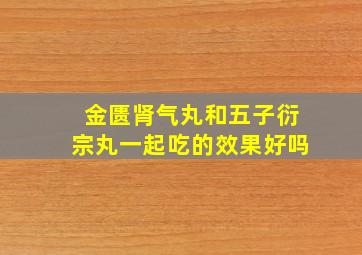 金匮肾气丸和五子衍宗丸一起吃的效果好吗